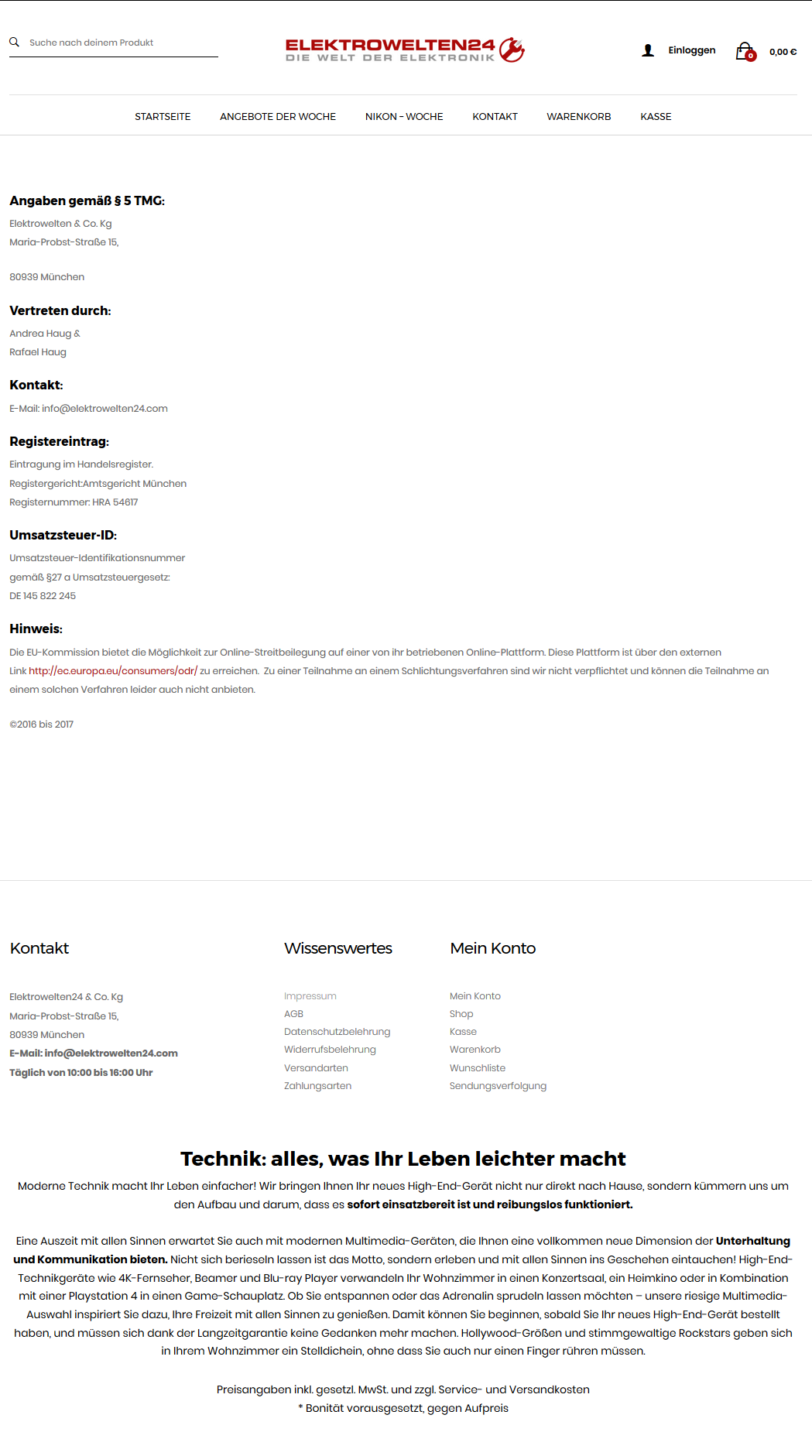 Suche nach deinem Produkt

ELEKTROWELTEN24
DIE WELT DER ELEKTRONIK

Einloggen

0

0,00 €

STARTSEITE ANGEBOTE DER WOCHE NIKON - WOCHE KONTAKT WARENKORB KASSE

Angaben gemäß § 5 TMG:

Elektrowelten & Co. Kg
Maria-Probst-Straße 15,

80939 München

Vertreten durch:

Andrea Haug &
Rafael Haug

Kontakt:

E-Mail: info@elektrowelten24.com

Registereintrag:

Eintragung im Handelsregister.
Registergericht:Amtsgericht München
Registernummer: HRA 54617

Umsatzsteuer-ID:

Umsatzsteuer-Identifikationsnummer
gemäß §27 a Umsatzsteuergesetz:
DE 145 822 245

Hinweis:

Die EU-Kommission bietet die Möglichkeit zur Online-Streitbeilegung auf einer von ihr betriebenen Online-Plattform. Diese Plattform ist über den externen Link http://ec.europa.eu/consumers/odr/ zu erreichen. Zu einer Teilnahme an einem Schlichtungsverfahren sind wir nicht verpflichtet und können die Teilnahme an einem solchen Verfahren leider auch nicht anbieten.

©2016 bis 2017

Kontakt

Elektrowelten24 & Co. Kg
Maria-Probst-Straße 15,
80939 München
E-Mail: info@elektrowelten24.com
Täglich von 10:00 bis 16:00 Uhr

Wissenswertes

Impressum
AGB
Datenschutzbelehrung
Widerrufsbelehrung
Versandarten
Zahlungsarten

Mein Konto

Mein Konto
Shop
Kasse
Warenkorb
Wunschliste
Sendungsverfolgung

Technik: alles, was Ihr Leben leichter macht

Moderne Technik macht Ihr Leben einfacher! Wir bringen Ihnen Ihr neues High-End-Gerät nicht nur direkt nach Hause, sondern kümmern uns um den Aufbau und darum, dass es sofort einsatzbereit ist und reibungslos funktioniert.

Eine Auszeit mit allen Sinnen erwartet Sie auch mit modernen Multimedia-Geräten, die Ihnen eine vollkommen neue Dimension der Unterhaltung und Kommunikation bieten. Nicht sich berieseln lassen ist das Motto, sondern erleben und mit allen Sinnen ins Geschehen eintauchen! High-End-Technikgeräte wie 4K-Fernseher, Beamer und Blu-ray Player verwandeln Ihr Wohnzimmer in einen Konzertsaal, ein Heimkino oder in Kombination mit einer Playstation 4 in einen Game-Schauplatz. Ob Sie entspannen oder das Adrenalin sprudeln lassen möchten – unsere riesige Multimedia-Auswahl inspiriert Sie dazu, Ihre Freizeit mit allen Sinnen zu genießen. Damit können Sie beginnen, sobald Sie Ihr neues High-End-Gerät bestellt haben, und müssen sich dank der Langzeitgarantie keine Gedanken mehr machen. Hollywood-Größen und stimmgewaltige Rockstars geben sich in Ihrem Wohnzimmer ein Stelldichein, ohne dass Sie auch nur einen Finger rühren müssen.

Preisangaben inkl. gesetzl. MwSt. und zzgl. Service- und Versandkosten
* Bonität vorausgesetzt, gegen Aufpreis